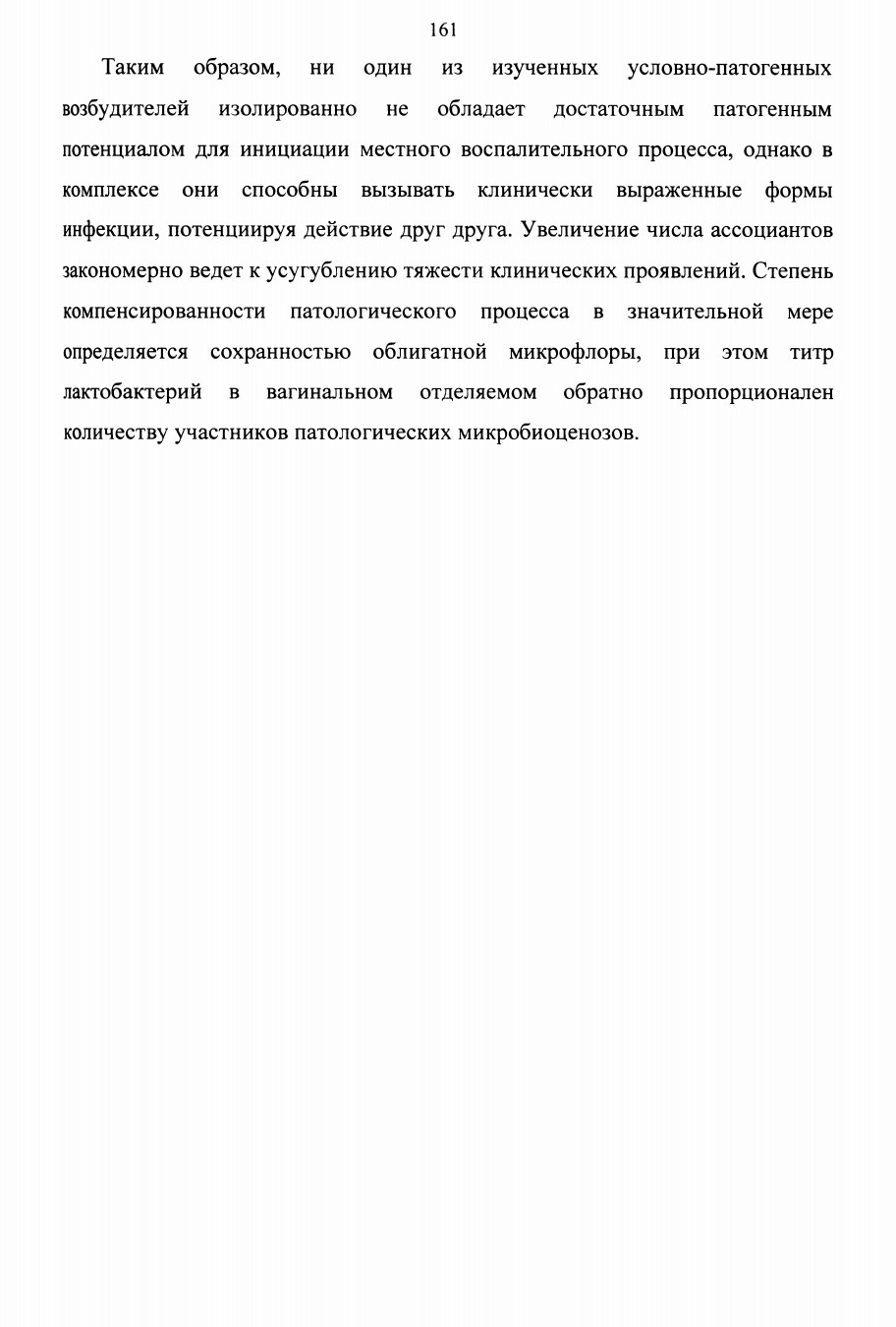 161

Таким образом, ни один из изученных условно-патогенных возбудителей изолированно не обладает достаточным патогенным потенциалом для инициации местного воспалительного процесса, однако в комплексе они способны вызывать клинически выраженные формы инфекции, потенциируя действие друг друга. Увеличение числа ассоциантов закономерно ведет к усугублению тяжести клинических проявлений. Степень компенсированности патологического процесса в значительной мере определяется сохранностью облигатной микрофлоры, при этом титр лактобактерий в вагинальном отделяемом обратно пропорционален количеству участников патологических микробиоценозов.